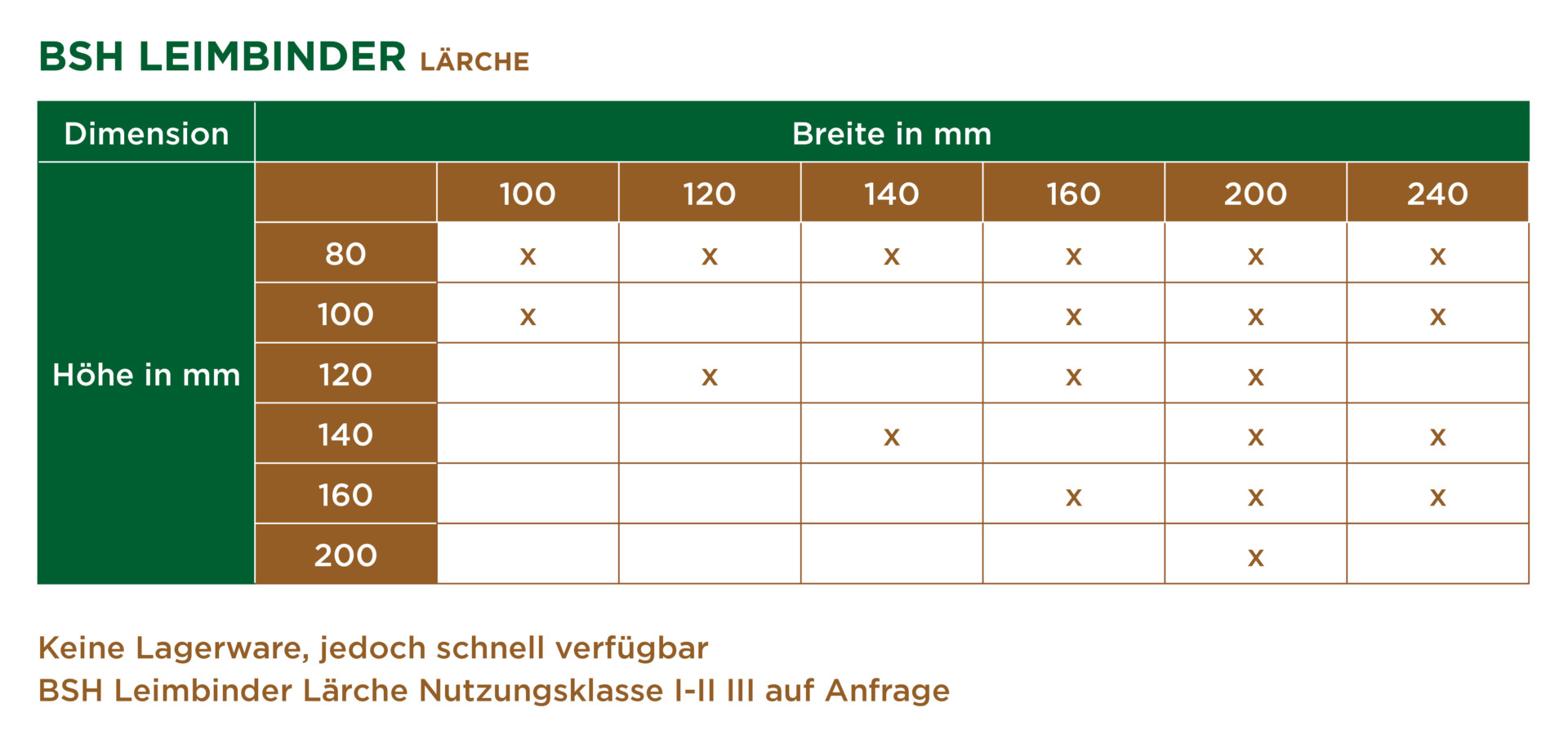 BSH LEIMBINDER LÄRCHE

| Dimension | Breite in mm | | | | | | |
|---|---|---|---|---|---|---|---|
| Höhe in mm | | 100 | 120 | 140 | 160 | 200 | 240 |
| | 80 | x | x | x | x | x | x |
| | 100 | x | | | x | x | x |
| | 120 | | x | | x | x | |
| | 140 | | | x | | x | x |
| | 160 | | | | x | x | x |
| | 200 | | | | | x | |

Keine Lagerware, jedoch schnell verfügbar
BSH Leimbinder Lärche Nutzungsklasse I-II III auf Anfrage